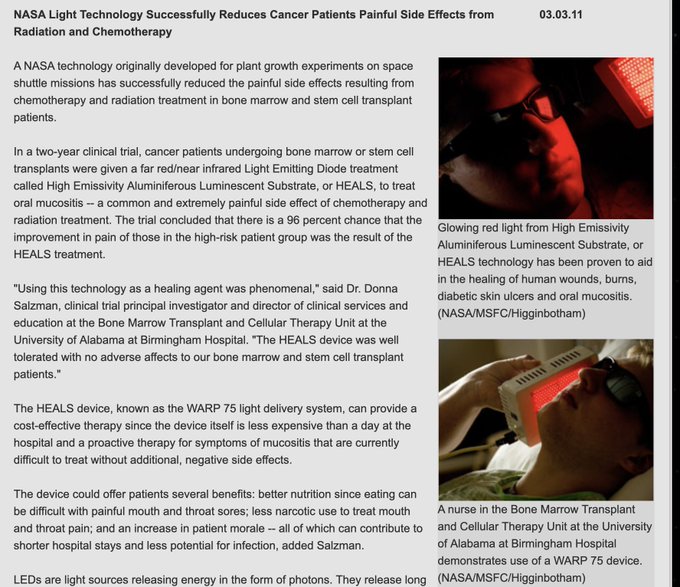 NASA Light Technology Successfully Reduces Cancer Patients Painful Side Effects from Radiation and Chemotherapy

03.03.11

A NASA technology originally developed for plant growth experiments on space shuttle missions has successfully reduced the painful side effects resulting from chemotherapy and radiation treatment in bone marrow and stem cell transplant patients.

In a two-year clinical trial, cancer patients undergoing bone marrow or stem cell transplants were given a far red/near infrared Light Emitting Diode treatment called High Emissivity Aluminiferous Luminescent Substrate, or HEALS, to treat oral mucositis -- a common and extremely painful side effect of chemotherapy and radiation treatment. The trial concluded that there is a 96 percent chance that the improvement in pain of those in the high-risk patient group was the result of the HEALS treatment.

"Using this technology as a healing agent was phenomenal," said Dr. Donna Salzman, clinical trial principal investigator and director of clinical services and education at the Bone Marrow Transplant and Cellular Therapy Unit at the University of Alabama at Birmingham Hospital. "The HEALS device was well tolerated with no adverse affects to our bone marrow and stem cell transplant patients."

The HEALS device, known as the WARP 75 light delivery system, can provide a cost-effective therapy since the device itself is less expensive than a day at the hospital and a proactive therapy for symptoms of mucositis that are currently difficult to treat without additional, negative side effects.

The device could offer patients several benefits: better nutrition since eating can be difficult with painful mouth and throat sores; less narcotic use to treat mouth and throat pain; and an increase in patient morale -- all of which can contribute to shorter hospital stays and less potential for infection, added Salzman.

LEDs are light sources releasing energy in the form of photons. They release long

Glowing red light from High Emissivity Aluminiferous Luminescent Substrate, or HEALS technology has been proven to aid in the healing of human wounds, burns, diabetic skin ulcers and oral mucositis. (NASA/MSFC/Higginbotham)

A nurse in the Bone Marrow Transplant and Cellular Therapy Unit at the University of Alabama at Birmingham Hospital demonstrates use of a WARP 75 device. (NASA/MSFC/Higginbotham)